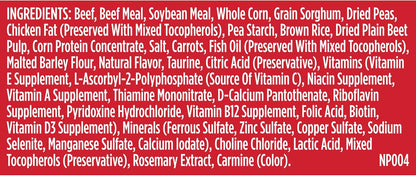 INGREDIENTS: Beef, Beef Meal, Soybean Meal, Whole Corn, Grain Sorghum, Dried Peas, Chicken Fat (Preserved With Mixed Tocopherols), Pea Starch, Brown Rice, Dried Plain Beet Pulp, Corn Protein Concentrate, Salt, Carrots, Fish Oil (Preserved With Mixed Tocopherols), Malted Barley Flour, Natural Flavor, Taurine, Citric Acid (Preservative), Vitamins (Vitamin E Supplement, L-Ascorbyl-2-Polyphosphate (Source Of Vitamin C), Niacin Supplement, Vitamin A Supplement, Thiamine Mononitrate, D-Calcium Pantothenate, Riboflavin Supplement, Pyridoxine Hydrochloride, Vitamin B12 Supplement, Folic Acid, Biotin, Vitamin D3 Supplement), Minerals (Ferrous Sulfate, Zinc Sulfate, Copper Sulfate, Sodium Selenite, Manganese Sulfate, Calcium Iodate), Choline Chloride, Lactic Acid, Mixed Tocopherols (Preservative), Rosemary Extract, Carmine (Color). NP004